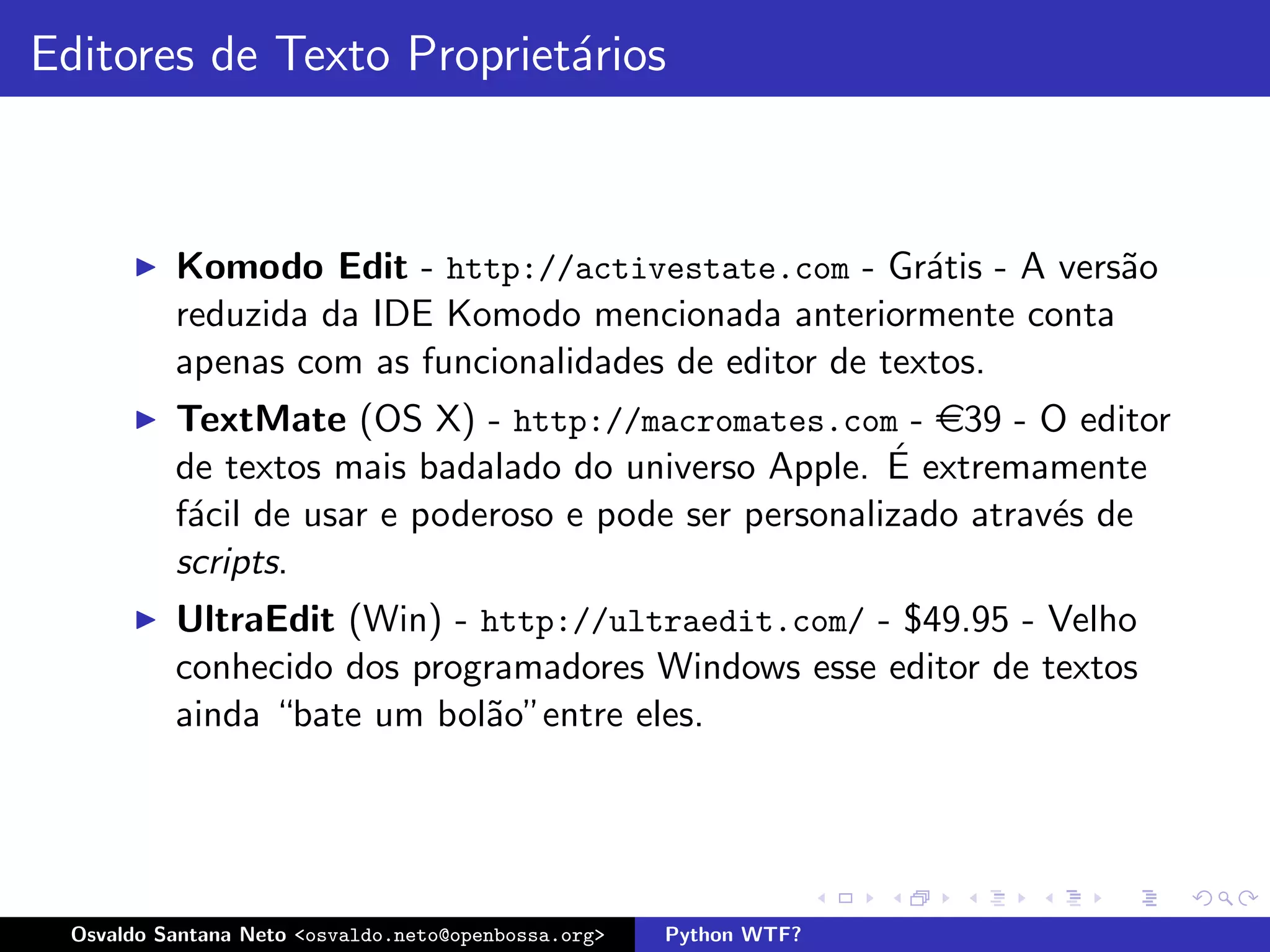 Editores de Texto Proprietários

▶ Komodo Edit - http://activestate.com - Grátis - A versão reduzida da IDE Komodo mencionada anteriormente conta apenas com as funcionalidades de editor de textos.

▶ TextMate (OS X) - http://macromates.com - €39 - O editor de textos mais badalado do universo Apple. É extremamente fácil de usar e poderoso e pode ser personalizado através de scripts.

▶ UltraEdit (Win) - http://ultraedit.com/ - $49.95 - Velho conhecido dos programadores Windows esse editor de textos ainda "bate um bolão"entre eles.

Osvaldo Santana Neto <osvaldo.neto@openbossa.org> Python WTF?